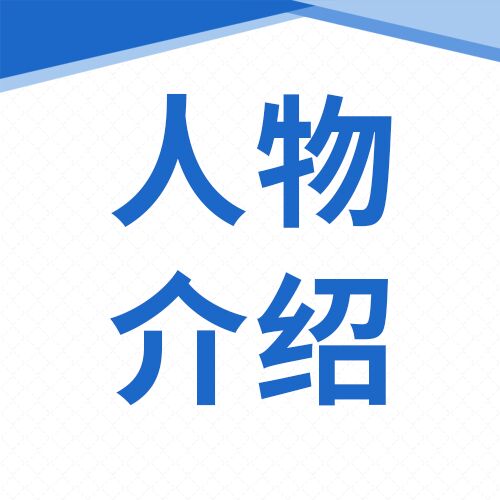 人物
介绍